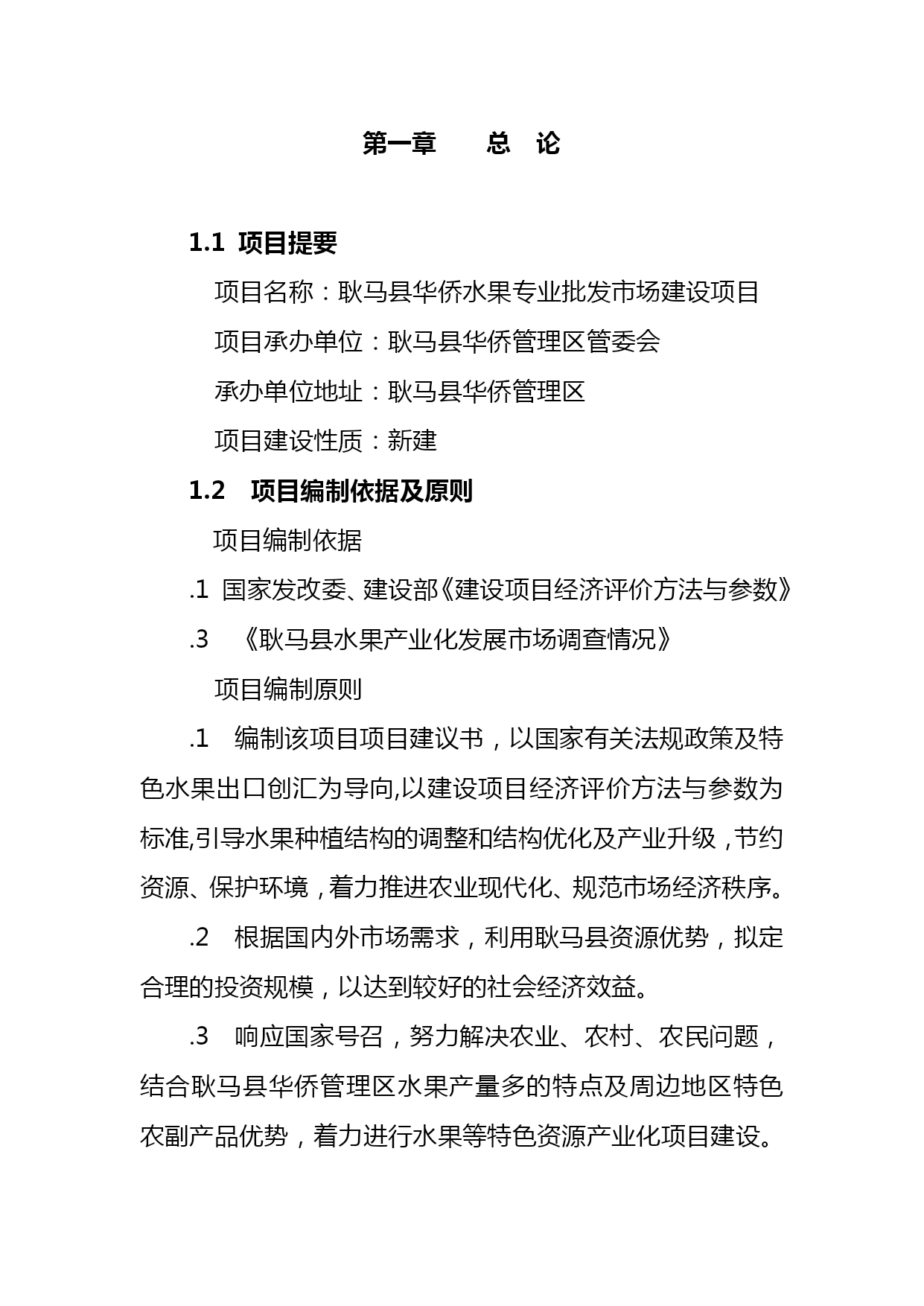 第一章　　总　论

1.1 项目提要

项目名称：耿马县华侨水果专业批发市场建设项目

项目承办单位：耿马县华侨管理区管委会

承办单位地址：耿马县华侨管理区

项目建设性质：新建

1.2　项目编制依据及原则

项目编制依据

.1 国家发改委、建设部《建设项目经济评价方法与参数》

.3　《耿马县水果产业化发展市场调查情况》

项目编制原则

.1　编制该项目项目建议书，以国家有关法规政策及特色水果出口创汇为导向,以建设项目经济评价方法与参数为标准,引导水果种植结构的调整和结构优化及产业升级，节约资源、保护环境，着力推进农业现代化、规范市场经济秩序。

.2　根据国内外市场需求，利用耿马县资源优势，拟定合理的投资规模，以达到较好的社会经济效益。

.3　响应国家号召，努力解决农业、农村、农民问题，结合耿马县华侨管理区水果产量多的特点及周边地区特色农副产品优势，着力进行水果等特色资源产业化项目建设。